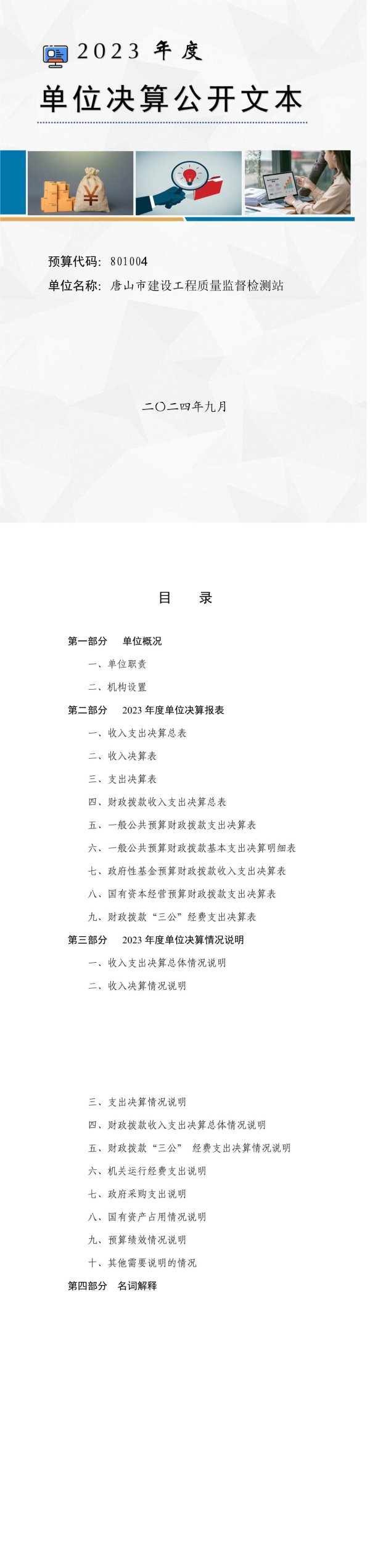 2023 年度

单位决算公开文本

预算代码：801004

单位名称：唐山市建设工程质量监督检测站

二〇二四年九月

目　录

第一部分　单位概况

一、单位职责

二、机构设置

第二部分　2023 年度单位决算报表

一、收入支出决算总表

二、收入决算表

三、支出决算表

四、财政拨款收入支出决算总表

五、一般公共预算财政拨款支出决算表

六、一般公共预算财政拨款基本支出决算明细表

七、政府性基金预算财政拨款收入支出决算表

八、国有资本经营预算财政拨款支出决算表

九、财政拨款“三公”经费支出决算表

第三部分　2023 年度单位决算情况说明

一、收入支出决算总体情况说明

二、收入决算情况说明

三、支出决算情况说明

四、财政拨款收入支出决算总体情况说明

五、财政拨款“三公”　经费支出决算情况说明

六、机关运行经费支出说明

七、政府采购支出说明

八、国有资产占用情况说明

九、预算绩效情况说明

十、其他需要说明的情况

第四部分　名词解释